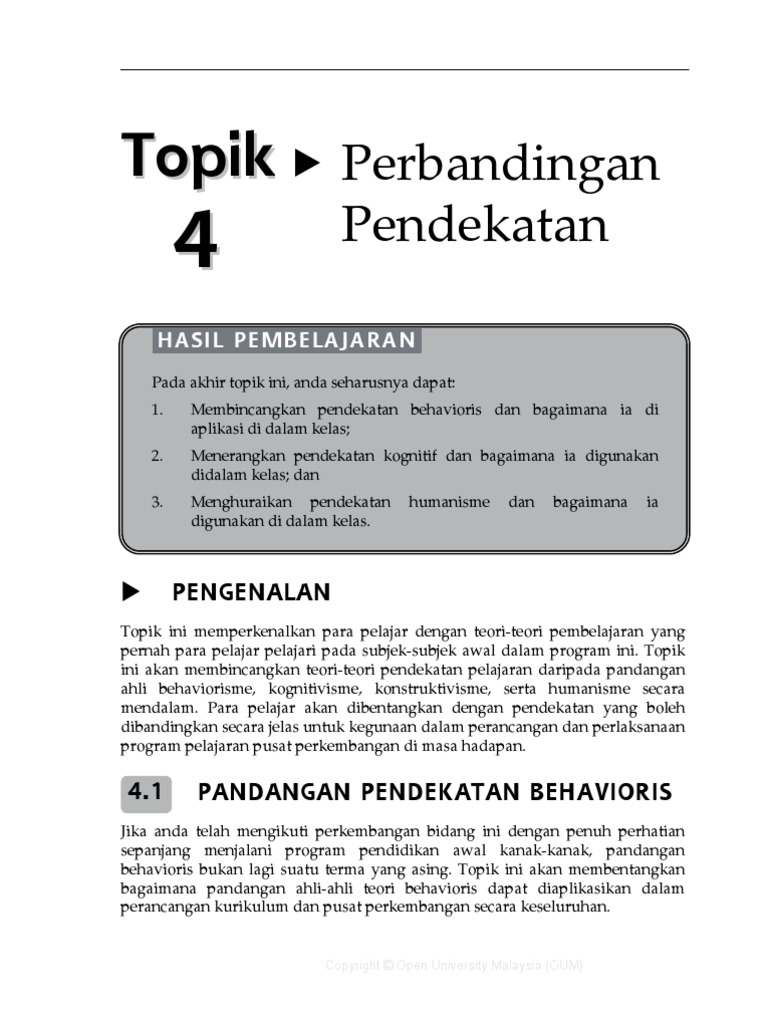 Topik 4 ▶ Perbandingan Pendekatan

HASIL PEMBELAJARAN

Pada akhir topik ini, anda seharusnya dapat:

1. Membincangkan pendekatan behavioris dan bagaimana ia di aplikasi di dalam kelas;
2. Menerangkan pendekatan kognitif dan bagaimana ia digunakan didalam kelas; dan
3. Menghuraikan pendekatan humanisme dan bagaimana ia digunakan di dalam kelas.

▶ PENGENALAN

Topik ini memperkenalkan para pelajar dengan teori-teori pembelajaran yang pernah para pelajar pelajari pada subjek-subjek awal dalam program ini. Topik ini akan membincangkan teori-teori pendekatan pelajaran daripada pandangan ahli behaviorisme, kognitivisme, konstruktivisme, serta humanisme secara mendalam. Para pelajar akan dibentangkan dengan pendekatan yang boleh dibandingkan secara jelas untuk kegunaan dalam perancangan dan perlaksanaan program pelajaran pusat perkembangan di masa hadapan.

4.1 PANDANGAN PENDEKATAN BEHAVIORIS

Jika anda telah mengikuti perkembangan bidang ini dengan penuh perhatian sepanjang menjalani program pendidikan awal kanak-kanak, pandangan behavioris bukan lagi suatu terma yang asing. Topik ini akan membentangkan bagaimana pandangan ahli-ahli teori behavioris dapat diaplikasikan dalam perancangan kurikulum dan pusat perkembangan secara keseluruhan.

Copyright © Open University Malaysia (OUM)